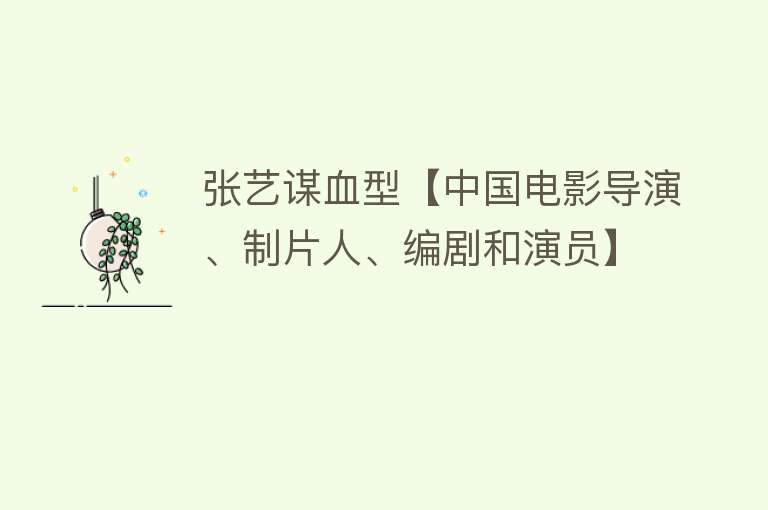 张艺谋血型【中国电影导演、制片人、编剧和演员】